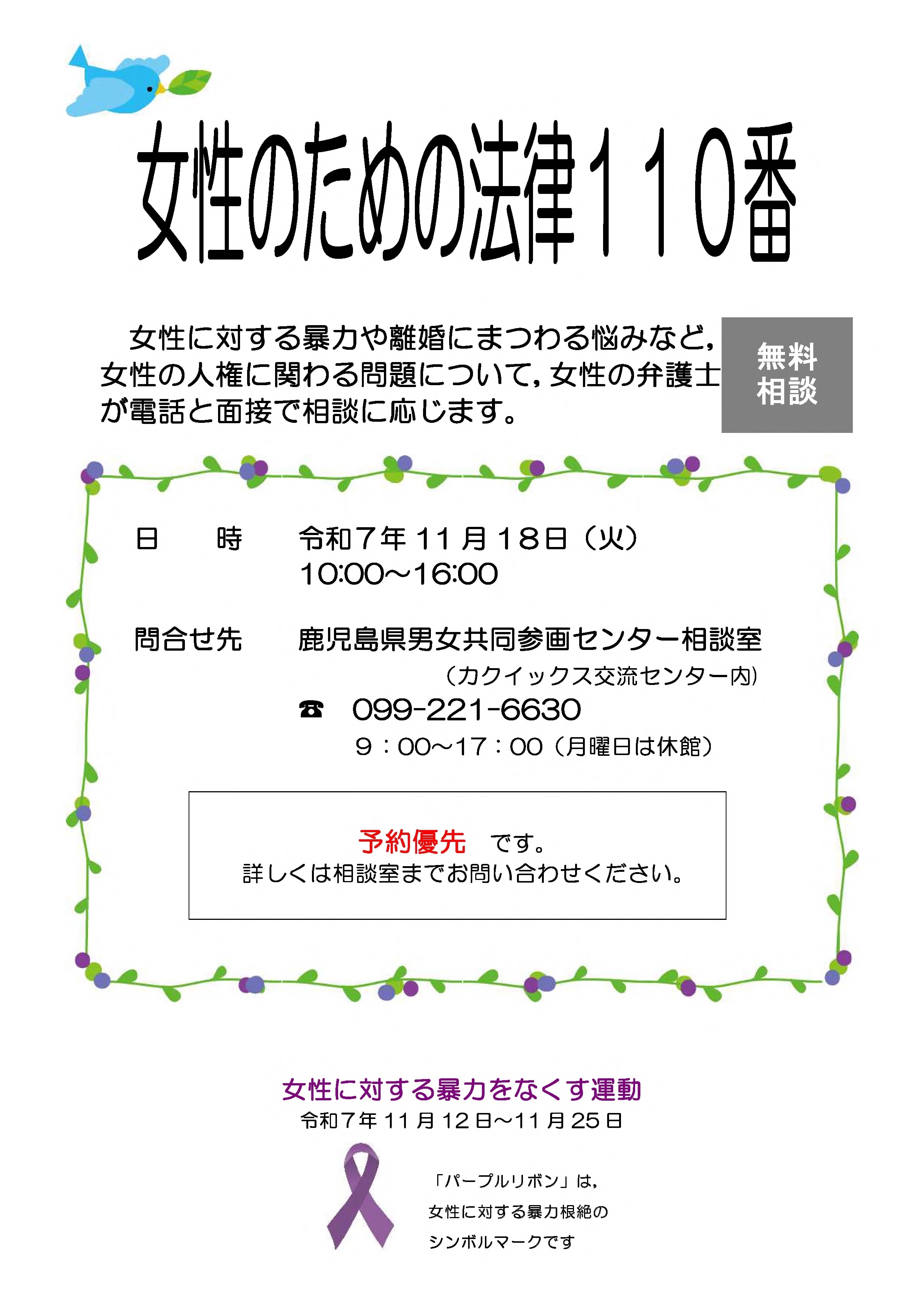 女性のための法律110番

女性に対する暴力や離婚にまつわる悩みなど，女性の人権に関わる問題について，女性の弁護士が電話と面接で相談に応じます。

無料
相談

日　時　令和7年11月18日（火）
10:00～16:00

問合せ先　鹿児島県男女共同参画センター相談室
（カクイックス交流センター内）
☎　099-221-6630
9：00～17：00（月曜日は休館）

予約優先　です。
詳しくは相談室までお問い合わせください。

女性に対する暴力をなくす運動
令和7年11月12日～11月25日

「パープルリボン」は，
女性に対する暴力根絶の
シンボルマークです